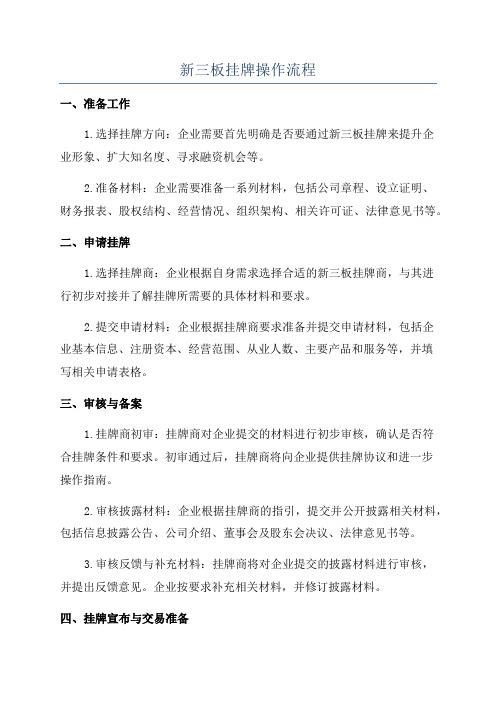 新三板挂牌操作流程

一、准备工作

1.选择挂牌方向：企业需要首先明确是否要通过新三板挂牌来提升企业形象、扩大知名度、寻求融资机会等。

2.准备材料：企业需要准备一系列材料，包括公司章程、设立证明、财务报表、股权结构、经营情况、组织架构、相关许可证、法律意见书等。

二、申请挂牌

1.选择挂牌商：企业根据自身需求选择合适的新三板挂牌商，与其进行初步对接并了解挂牌所需要的具体材料和要求。

2.提交申请材料：企业根据挂牌商要求准备并提交申请材料，包括企业基本信息、注册资本、经营范围、从业人数、主要产品和服务等，并填写相关申请表格。

三、审核与备案

1.挂牌商初审：挂牌商对企业提交的材料进行初步审核，确认是否符合挂牌条件和要求。初审通过后，挂牌商将向企业提供挂牌协议和进一步操作指南。

2.审核披露材料：企业根据挂牌商的指引，提交并公开披露相关材料，包括信息披露公告、公司介绍、董事会及股东会决议、法律意见书等。

3.审核反馈与补充材料：挂牌商将对企业提交的披露材料进行审核，并提出反馈意见。企业按要求补充相关材料，并修订披露材料。

四、挂牌宣布与交易准备